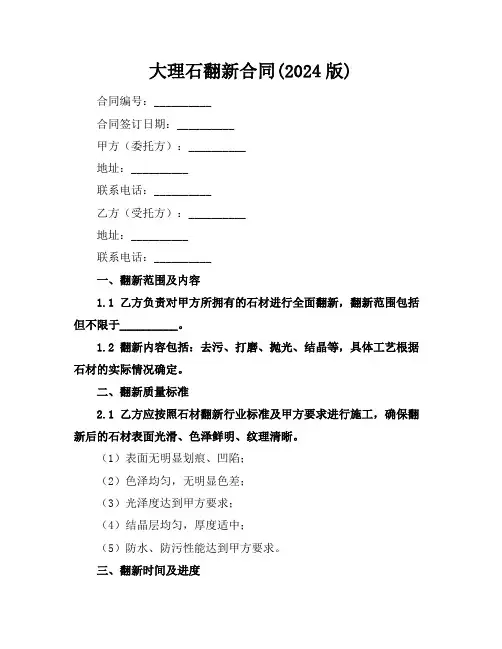 大理石翻新合同(2024 版)

合同编号：__________

合同签订日期：__________

甲方（委托方）：__________

地址：__________

联系电话：__________

乙方（受托方）：__________

地址：__________

联系电话：__________

一、翻新范围及内容

1.1 乙方负责对甲方所拥有的石材进行全面翻新，翻新范围包括但不限于__________。

1.2 翻新内容包括：去污、打磨、抛光、结晶等，具体工艺根据石材的实际情况确定。

二、翻新质量标准

2.1 乙方应按照石材翻新行业标准及甲方要求进行施工，确保翻新后的石材表面光滑、色泽鲜明、纹理清晰。

（1）表面无明显划痕、凹陷；

（2）色泽均匀，无明显色差；

（3）光泽度达到甲方要求；

（4）结晶层均匀，厚度适中；

（5）防水、防污性能达到甲方要求。

三、翻新时间及进度